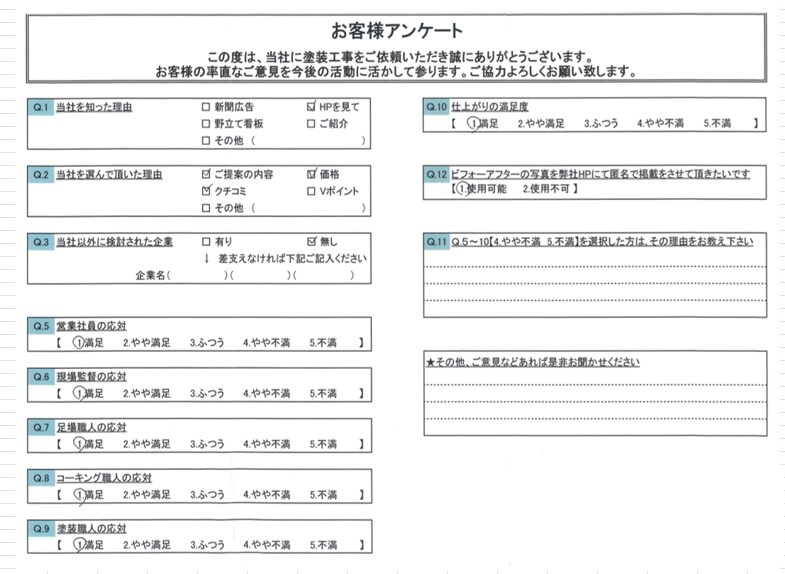 お客様アンケート

この度は、当社に塗装工事をご依頼いただき誠にありがとうございます。
お客様の率直なご意見を今後の活動に活かして参ります。ご協力よろしくお願い致します。

Q.1 当社を知った理由
☐ 新聞広告 ☑ HPを見て
☐ 野立て看板 ☐ ご紹介
☐ その他（ ）

Q.2 当社を選んで頂いた理由
☑ ご提案の内容 ☑ 価格
☑ クチコミ ☐ Vポイント
☐ その他（ ）

Q.3 当社以外に検討された企業
☐ 有り ☑ 無し
↓ 差支えなければ下記ご記入ください
企業名（ ）（ ）（ ）

Q.5 営業社員の応対
【 1.満足 2.やや満足 3.ふつう 4.やや不満 5.不満 】

Q.6 現場監督の応対
【 1.満足 2.やや満足 3.ふつう 4.やや不満 5.不満 】

Q.7 足場職人の応対
【 1.満足 2.やや満足 3.ふつう 4.やや不満 5.不満 】

Q.8 コーキング職人の応対
【 1.満足 2.やや満足 3.ふつう 4.やや不満 5.不満 】

Q.9 塗装職人の応対
【 1.満足 2.やや満足 3.ふつう 4.やや不満 5.不満 】

Q.10 仕上がりの満足度
【 1.満足 2.やや満足 3.ふつう 4.やや不満 5.不満 】

Q.12 ビフォーアフターの写真を弊社HPにて匿名で掲載をさせて頂きたいです
【 1.使用可能 2.使用不可 】

Q.11 Q.5～10【4.やや不満 5.不満】を選択した方は、その理由をお教え下さい

★その他、ご意見などあれば是非お聞かせください